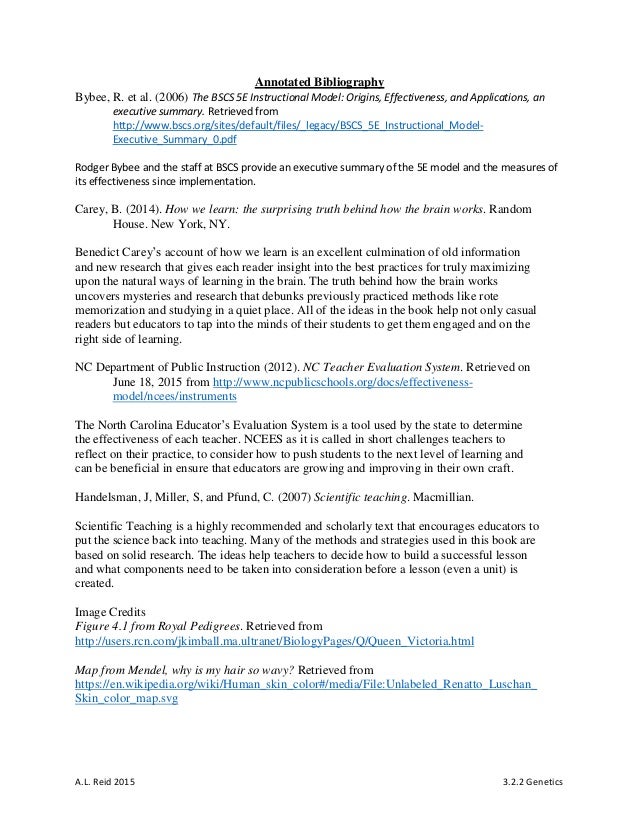 Annotated Bibliography

Bybee, R. et al. (2006) The BSCS 5E Instructional Model: Origins, Effectiveness, and Applications, an executive summary. Retrieved from http://www.bscs.org/sites/default/files/_legacy/BSCS_5E_Instructional_Model-Executive_Summary_0.pdf

Rodger Bybee and the staff at BSCS provide an executive summary of the 5E model and the measures of its effectiveness since implementation.

Carey, B. (2014). How we learn: the surprising truth behind how the brain works. Random House. New York, NY.

Benedict Carey's account of how we learn is an excellent culmination of old information and new research that gives each reader insight into the best practices for truly maximizing upon the natural ways of learning in the brain. The truth behind how the brain works uncovers mysteries and research that debunks previously practiced methods like rote memorization and studying in a quiet place. All of the ideas in the book help not only casual readers but educators to tap into the minds of their students to get them engaged and on the right side of learning.

NC Department of Public Instruction (2012). NC Teacher Evaluation System. Retrieved on June 18, 2015 from http://www.ncpublicschools.org/docs/effectiveness-model/ncees/instruments

The North Carolina Educator's Evaluation System is a tool used by the state to determine the effectiveness of each teacher. NCEES as it is called in short challenges teachers to reflect on their practice, to consider how to push students to the next level of learning and can be beneficial in ensure that educators are growing and improving in their own craft.

Handelsman, J, Miller, S, and Pfund, C. (2007) Scientific teaching. Macmillian.

Scientific Teaching is a highly recommended and scholarly text that encourages educators to put the science back into teaching. Many of the methods and strategies used in this book are based on solid research. The ideas help teachers to decide how to build a successful lesson and what components need to be taken into consideration before a lesson (even a unit) is created.

Image Credits
Figure 4.1 from Royal Pedigrees. Retrieved from http://users.rcn.com/jkimball.ma.ultranet/BiologyPages/Q/Queen_Victoria.html

Map from Mendel, why is my hair so wavy? Retrieved from https://en.wikipedia.org/wiki/Human_skin_color#/media/File:Unlabeled_Renatto_Luschan_Skin_color_map.svg

A.L. Reid 2015 3.2.2 Genetics